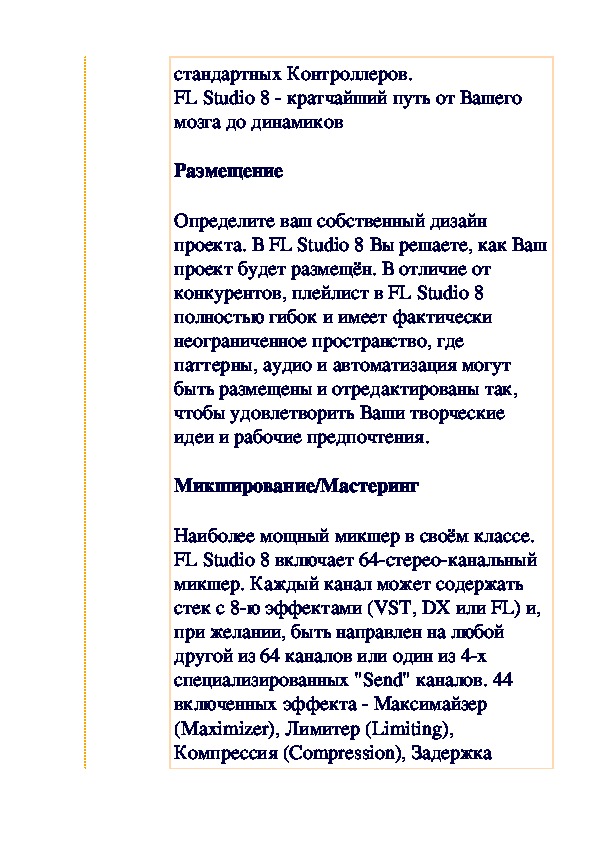 стандартных Контроллеров.
FL Studio 8 - кратчайший путь от Вашего мозга до динамиков

Размещение

Определите ваш собственный дизайн проекта. В FL Studio 8 Вы решаете, как Ваш проект будет размещён. В отличие от конкурентов, плейлист в FL Studio 8 полностью гибок и имеет фактически неограниченное пространство, где паттерны, аудио и автоматизация могут быть размещены и отредактированы так, чтобы удовлетворить Ваши творческие идеи и рабочие предпочтения.

Микширование/Мастеринг

Наиболее мощный микшер в своём классе. FL Studio 8 включает 64-стерео-канальный микшер. Каждый канал может содержать стек с 8-ю эффектами (VST, DX или FL) и, при желании, быть направлен на любой другой из 64 каналов или один из 4-х специализированных "Send" каналов. 44 включенных эффекта - Максимайзер (Maximizer), Лимитер (Limiting), Компрессия (Compression), Задержка